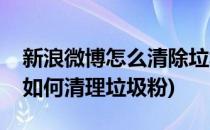 新浪微博怎么清除垃
如何清理垃圾粉)